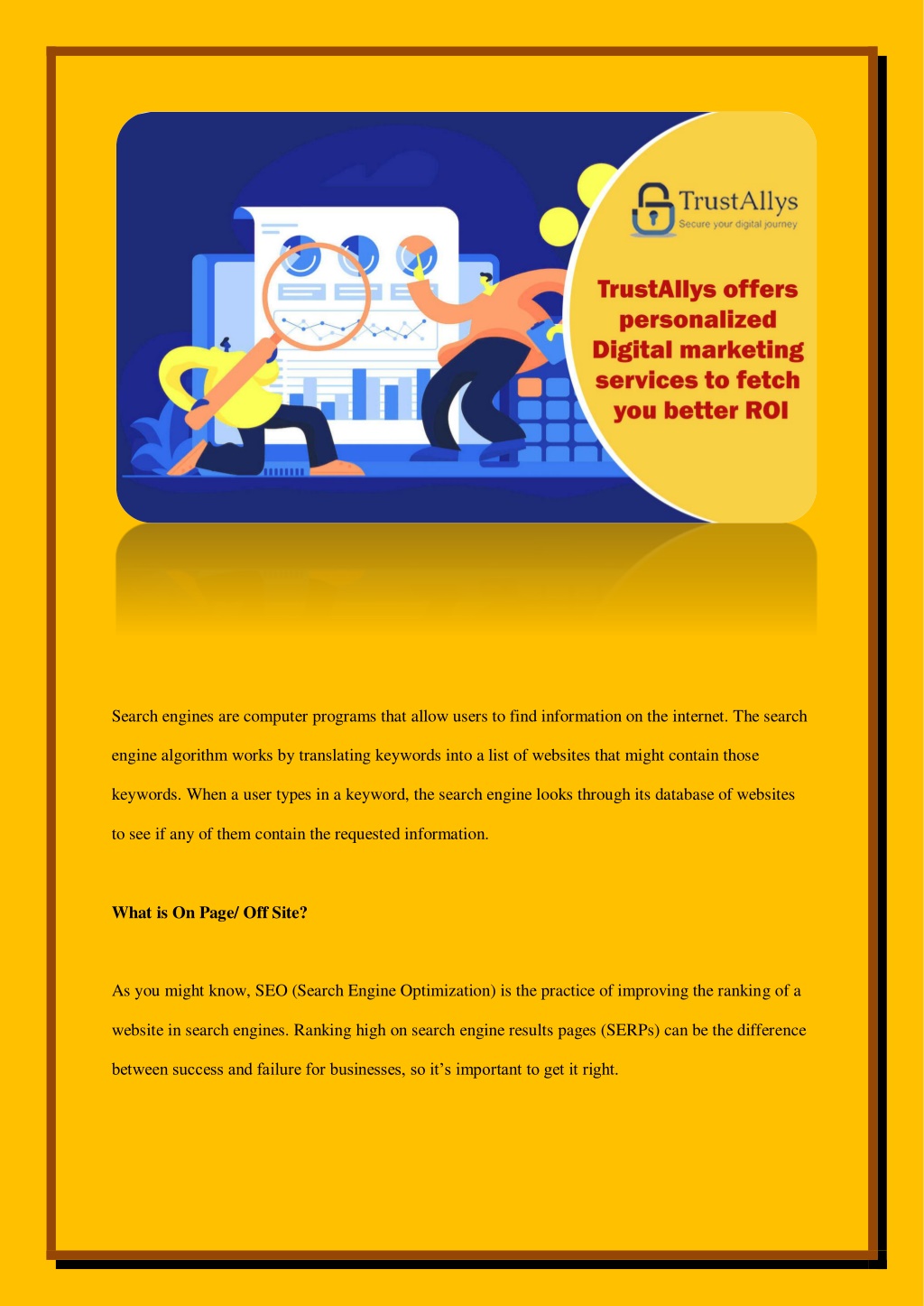 TrustAllys
Secure your digital journey

TrustAllys offers personalized Digital marketing services to fetch you better ROI

Search engines are computer programs that allow users to find information on the internet. The search engine algorithm works by translating keywords into a list of websites that might contain those keywords. When a user types in a keyword, the search engine looks through its database of websites to see if any of them contain the requested information.

What is On Page/ Off Site?

As you might know, SEO (Search Engine Optimization) is the practice of improving the ranking of a website in search engines. Ranking high on search engine results pages (SERPs) can be the difference between success and failure for businesses, so it's important to get it right.